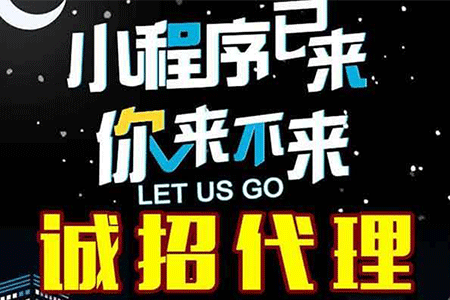 小程序已来
你来不来
LET US GO
诚招代理